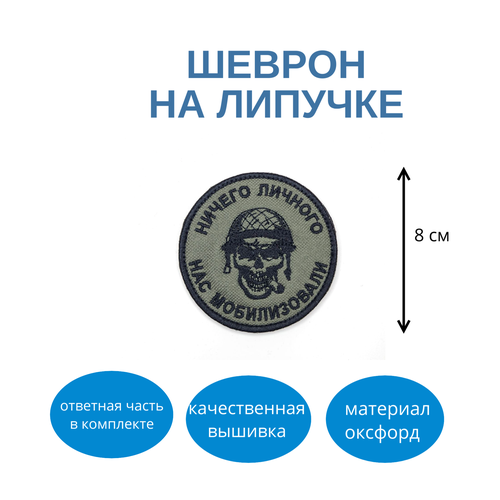 ШЕВРОН
НА ЛИПУЧКЕ

НИЧЕГО ЛИЧНОГО
НАС МОБИЛИЗОВАЛИ

8 см

ответная часть в комплекте

качественная вышивка

материал оксфорд